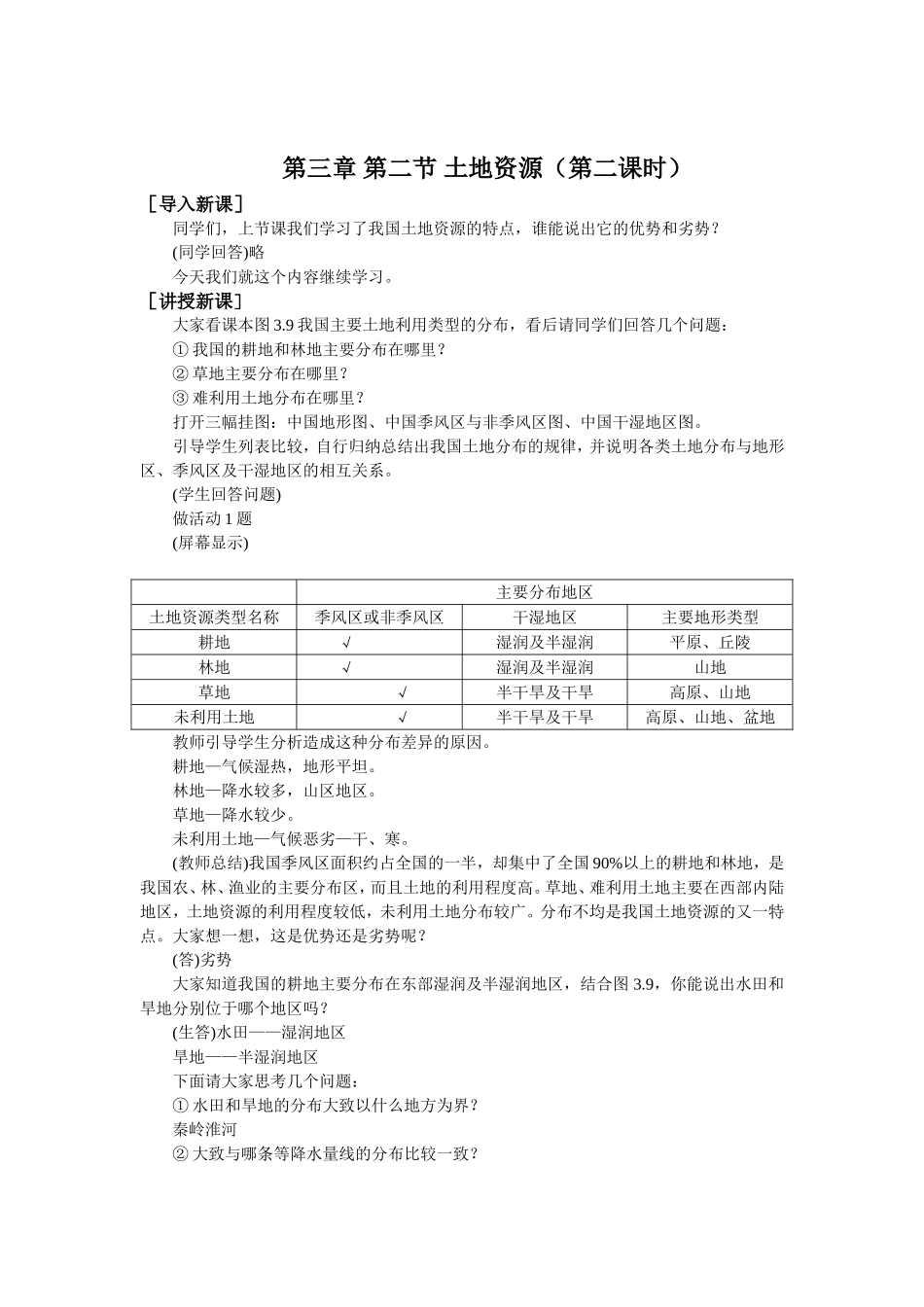 第三章 第二节 土地资源（第二课时）

［导入新课］

同学们，上节课我们学习了我国土地资源的特点，谁能说出它的优势和劣势？

(同学回答)略

今天我们就这个内容继续学习。

［讲授新课］

大家看课本图 3.9 我国主要土地利用类型的分布，看后请同学们回答几个问题：

① 我国的耕地和林地主要分布在哪里？

② 草地主要分布在哪里？

③ 难利用土地分布在哪里？

打开三幅挂图：中国地形图、中国季风区与非季风区图、中国干湿地区图。

引导学生列表比较，自行归纳总结出我国土地分布的规律，并说明各类土地分布与地形区、季风区及干湿地区的相互关系。

(学生回答问题)

做活动 1 题

(屏幕显示)

| | 主要分布地区 | | |
|---|---|---|---|
| 土地资源类型名称 | 季风区或非季风区 | 干湿地区 | 主要地形类型 |
| 耕地 | √ | 湿润及半湿润 | 平原、丘陵 |
| 林地 | √ | 湿润及半湿润 | 山地 |
| 草地 | √ | 半干旱及干旱 | 高原、山地 |
| 未利用土地 | √ | 半干旱及干旱 | 高原、山地、盆地 |

教师引导学生分析造成这种分布差异的原因。

耕地—气候湿热，地形平坦。

林地—降水较多，山区地区。

草地—降水较少。

未利用土地—气候恶劣—干、寒。

(教师总结)我国季风区面积约占全国的一半，却集中了全国 90%以上的耕地和林地，是我国农、林、渔业的主要分布区，而且土地的利用程度高。草地、难利用土地主要在西部内陆地区，土地资源的利用程度较低，未利用土地分布较广。分布不均是我国土地资源的又一特点。大家想一想，这是优势还是劣势呢？

(答)劣势

大家知道我国的耕地主要分布在东部湿润及半湿润地区，结合图 3.9，你能说出水田和旱地分别位于哪个地区吗？

(生答)水田——湿润地区

旱地——半湿润地区

下面请大家思考几个问题：

① 水田和旱地的分布大致以什么地方为界？

秦岭淮河

② 大致与哪条等降水量线的分布比较一致？